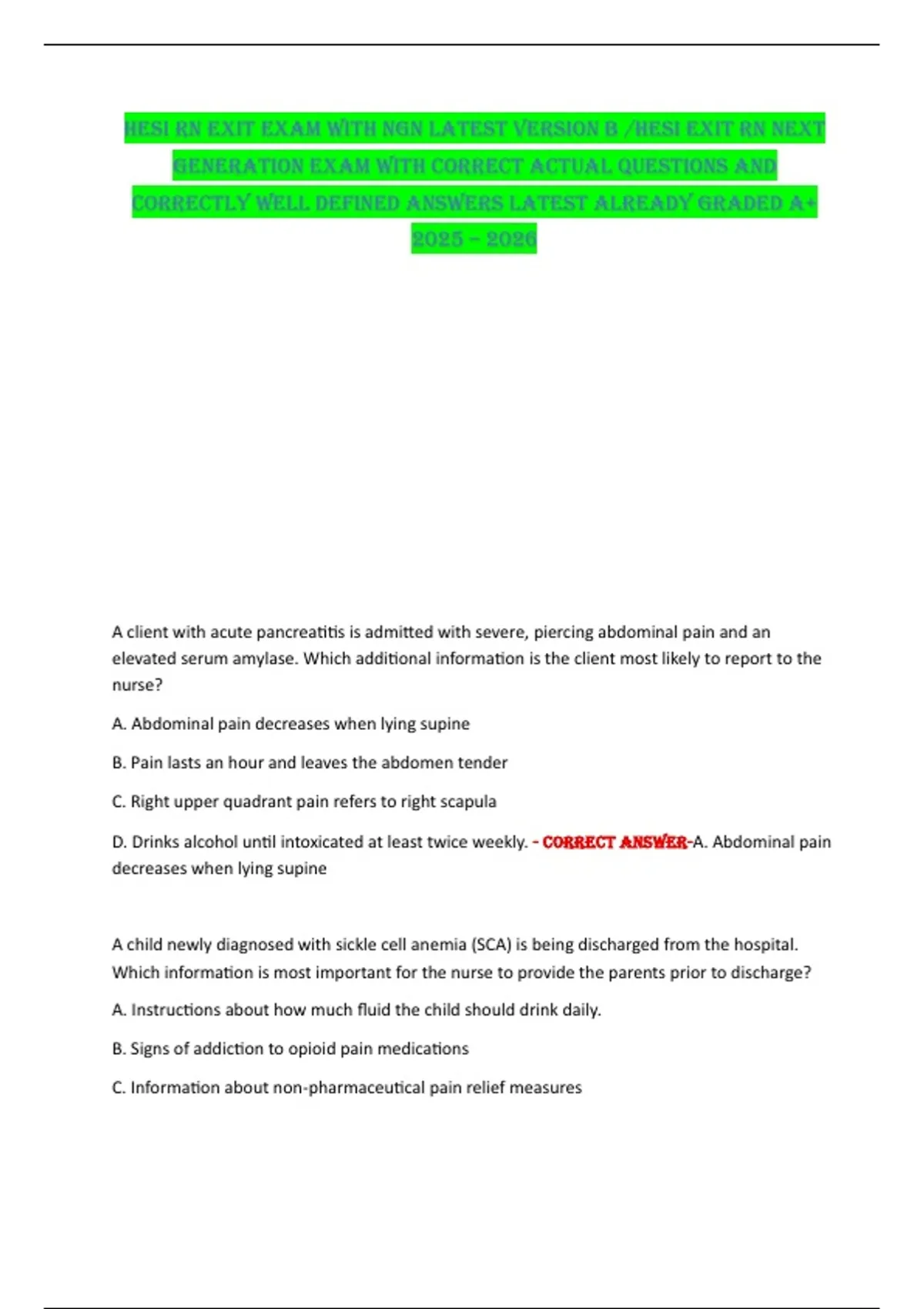 HESI RN EXIT EXAM WITH NGN LATEST VERSION B /HESI EXIT RN NEXT GENERATION EXAM WITH CORRECT ACTUAL QUESTIONS AND CORRECTLY WELL DEFINED ANSWERS LATEST ALREADY GRADED A+ 2025 – 2026

A client with acute pancreatitis is admitted with severe, piercing abdominal pain and an elevated serum amylase. Which additional information is the client most likely to report to the nurse?

A. Abdominal pain decreases when lying supine

B. Pain lasts an hour and leaves the abdomen tender

C. Right upper quadrant pain refers to right scapula

D. Drinks alcohol until intoxicated at least twice weekly. - CORRECT ANSWER-A. Abdominal pain decreases when lying supine

A child newly diagnosed with sickle cell anemia (SCA) is being discharged from the hospital. Which information is most important for the nurse to provide the parents prior to discharge?

A. Instructions about how much fluid the child should drink daily.

B. Signs of addiction to opioid pain medications

C. Information about non-pharmaceutical pain relief measures